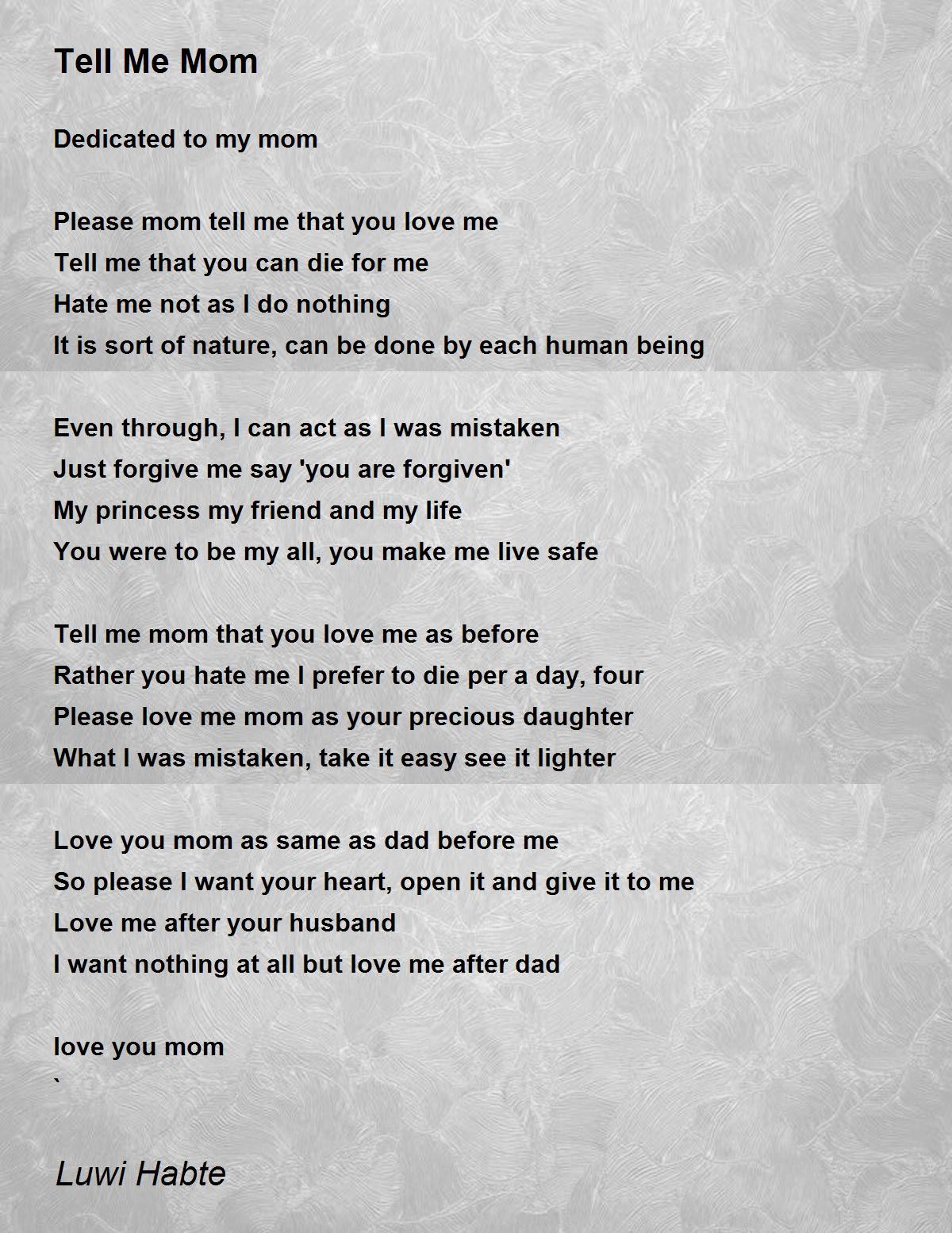 Tell Me Mom

Dedicated to my mom

Please mom tell me that you love me
Tell me that you can die for me
Hate me not as I do nothing
It is sort of nature, can be done by each human being

Even through, I can act as I was mistaken
Just forgive me say 'you are forgiven'
My princess my friend and my life
You were to be my all, you make me live safe

Tell me mom that you love me as before
Rather you hate me I prefer to die per a day, four
Please love me mom as your precious daughter
What I was mistaken, take it easy see it lighter

Love you mom as same as dad before me
So please I want your heart, open it and give it to me
Love me after your husband
I want nothing at all but love me after dad

love you mom
`

Luwi Habte